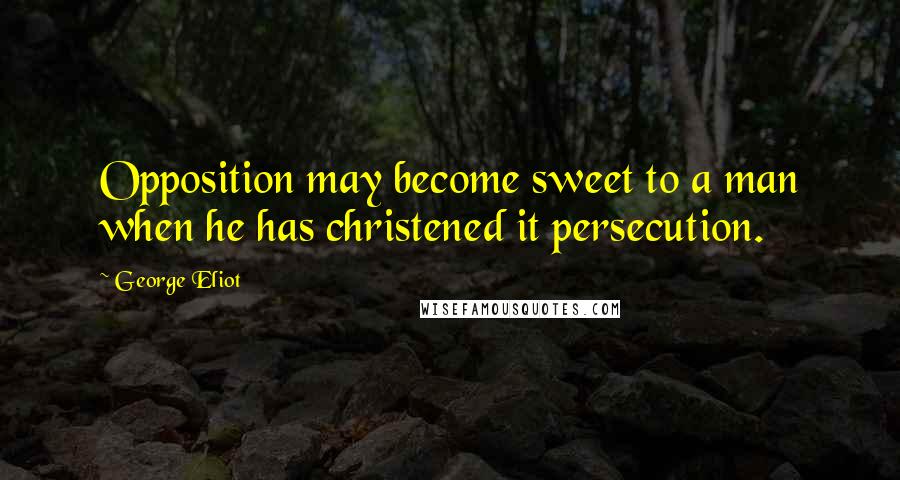 Opposition may become sweet to a man when he has christened it persecution.

~ George Eliot

WISEFAMOUSQUOTES.COM